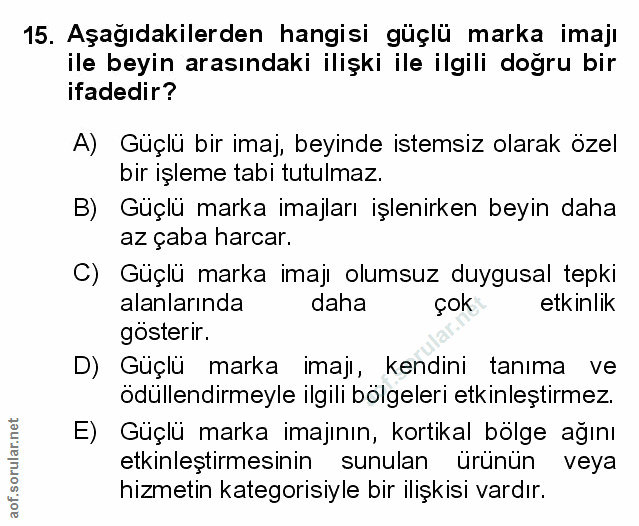 15. Aşağıdakilerden hangisi güçlü marka imajı ile beyin arasındaki ilişki ile ilgili doğru bir ifadedir?

A) Güçlü bir imaj, beyinde istemsiz olarak özel bir işleme tabi tutulmaz.

B) Güçlü marka imajları işlenirken beyin daha az çaba harcar.

C) Güçlü marka imajı olumsuz duygusal tepki alanlarında daha çok etkinlik gösterir.

D) Güçlü marka imajı, kendini tanıma ve ödüllendirmeyle ilgili bölgeleri etkinleştirmez.

E) Güçlü marka imajının, kortikal bölge ağını etkinleştirmesinin sunulan ürünün veya hizmetin kategorisiyle bir ilişkisi vardır.

aof.sorular.net

aof.sorular.net